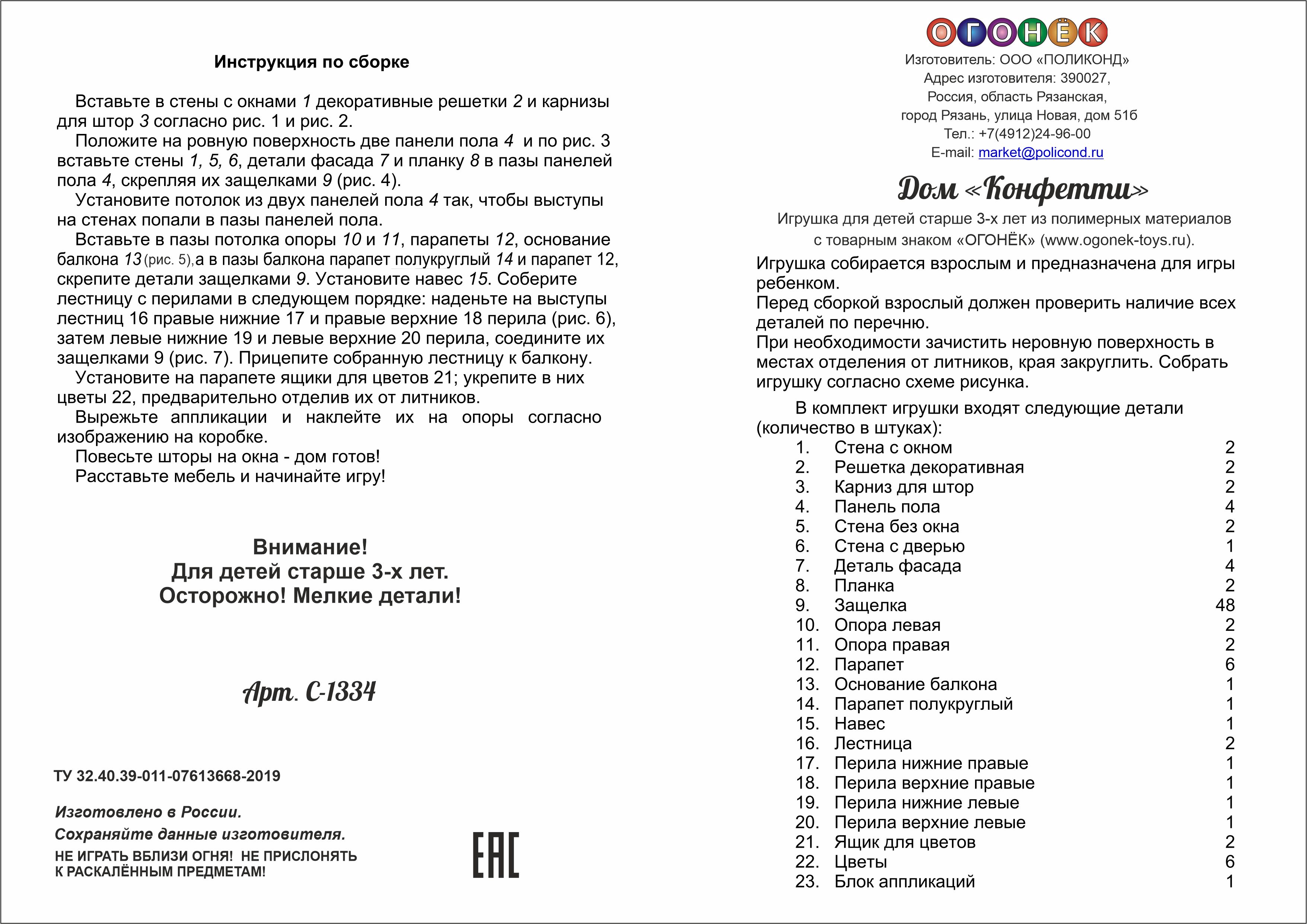 Инструкция по сборке

Вставьте в стены с окнами 1 декоративные решетки 2 и карнизы для штор 3 согласно рис. 1 и рис. 2.

Положите на ровную поверхность две панели пола 4 и по рис. 3 вставьте стены 1, 5, 6, детали фасада 7 и планку 8 в пазы панелей пола 4, скрепляя их защелками 9 (рис. 4).

Установите потолок из двух панелей пола 4 так, чтобы выступы на стенах попали в пазы панелей пола.

Вставьте в пазы потолка опоры 10 и 11, парапеты 12, основание балкона 13 (рис. 5),а в пазы балкона парапет полукруглый 14 и парапет 12, скрепите детали защелками 9. Установите навес 15. Соберите лестницу с перилами в следующем порядке: наденьте на выступы лестниц 16 правые нижние 17 и правые верхние 18 перила (рис. 6), затем левые нижние 19 и левые верхние 20 перила, соедините их защелками 9 (рис. 7). Прицепите собранную лестницу к балкону.

Установите на парапете ящики для цветов 21; укрепите в них цветы 22, предварительно отделив их от литников.

Вырежьте аппликации и наклейте их на опоры согласно изображению на коробке.

Повесьте шторы на окна - дом готов!

Расставьте мебель и начинайте игру!

Внимание!
Для детей старше 3-х лет.
Осторожно! Мелкие детали!

Арт. С-1334

ТУ 32.40.39-011-07613668-2019

Изготовлено в России.
Сохраняйте данные изготовителя.
НЕ ИГРАТЬ ВБЛИЗИ ОГНЯ! НЕ ПРИСЛОНЯТЬ К РАСКАЛЁННЫМ ПРЕДМЕТАМ!

EAC

ОГОНЁК
Изготовитель: ООО «ПОЛИКОНД»
Адрес изготовителя: 390027,
Россия, область Рязанская,
город Рязань, улица Новая, дом 51б
Тел.: +7(4912)24-96-00
E-mail: market@policond.ru

Дом «Конфетти»

Игрушка для детей старше 3-х лет из полимерных материалов с товарным знаком «ОГОНЁК» (www.ogonek-toys.ru).

Игрушка собирается взрослым и предназначена для игры ребенком.
Перед сборкой взрослый должен проверить наличие всех деталей по перечню.
При необходимости зачистить неровную поверхность в местах отделения от литников, края закруглить. Собрать игрушку согласно схеме рисунка.

В комплект игрушки входят следующие детали (количество в штуках):

| | | |
|---|---|---|
| 1. | Стена с окном | 2 |
| 2. | Решетка декоративная | 2 |
| 3. | Карниз для штор | 2 |
| 4. | Панель пола | 4 |
| 5. | Стена без окна | 2 |
| 6. | Стена с дверью | 1 |
| 7. | Деталь фасада | 4 |
| 8. | Планка | 2 |
| 9. | Защелка | 48 |
| 10. | Опора левая | 2 |
| 11. | Опора правая | 2 |
| 12. | Парапет | 6 |
| 13. | Основание балкона | 1 |
| 14. | Парапет полукруглый | 1 |
| 15. | Навес | 1 |
| 16. | Лестница | 2 |
| 17. | Перила нижние правые | 1 |
| 18. | Перила верхние правые | 1 |
| 19. | Перила нижние левые | 1 |
| 20. | Перила верхние левые | 1 |
| 21. | Ящик для цветов | 2 |
| 22. | Цветы | 6 |
| 23. | Блок аппликаций | 1 |